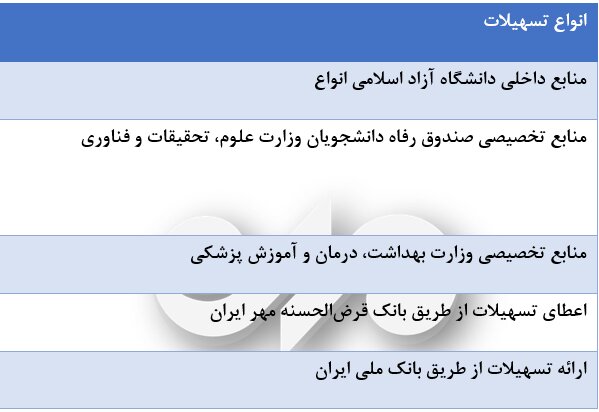 | انواع تسهیلات |
|---|
| منابع داخلی دانشگاه آزاد اسلامی انواع |
| منابع تخصیصی صندوق رفاه دانشجویان وزارت علوم، تحقیقات و فناوری |
| منابع تخصیصی وزارت بهداشت، درمان و آموزش پزشکی |
| اعطای تسهیلات از طریق بانک قرض‌الحسنه مهر ایران |
| ارائه تسهیلات از طریق بانک ملی ایران |